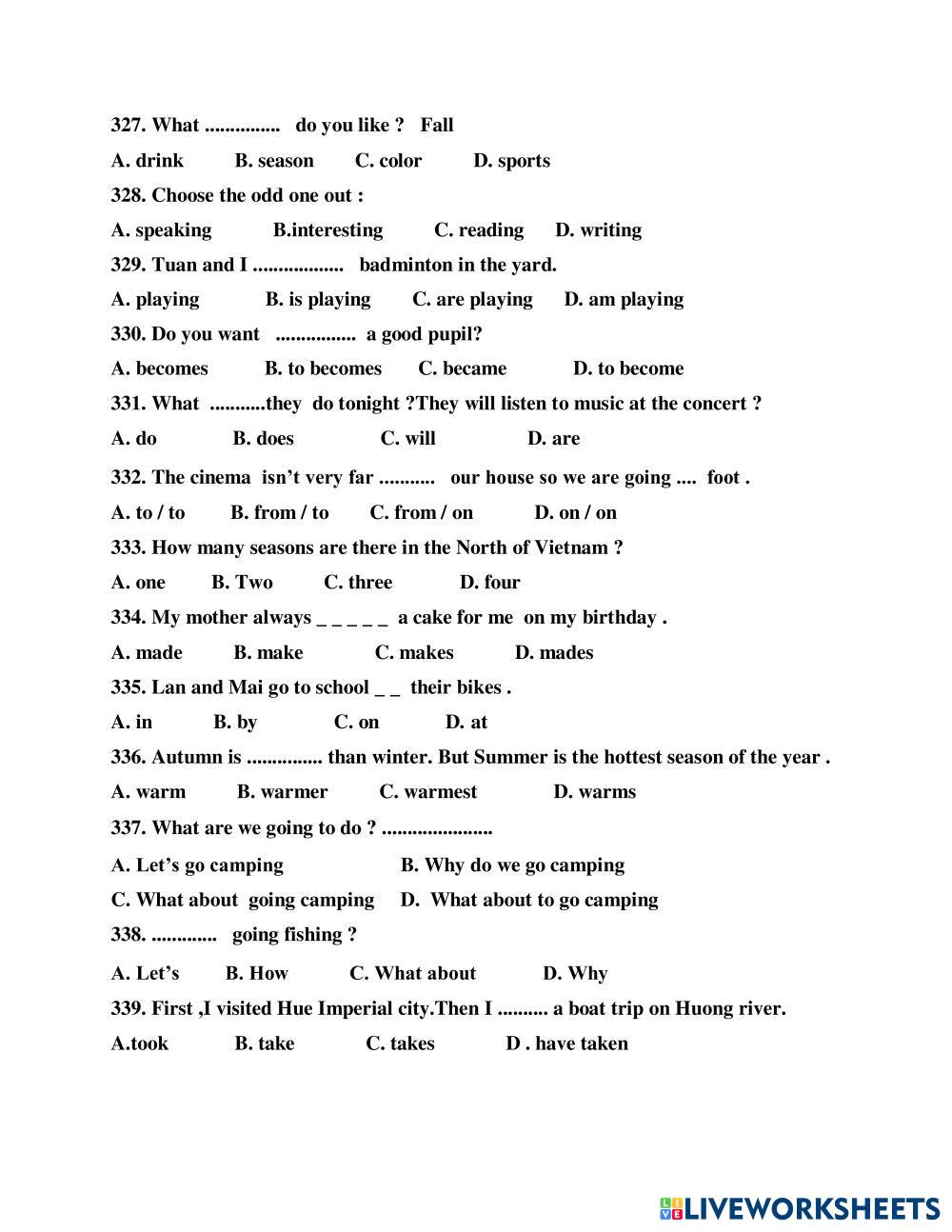 327. What ............... do you like ? Fall

A. drink B. season C. color D. sports

328. Choose the odd one out :

A. speaking B.interesting C. reading D. writing

329. Tuan and I .................. badminton in the yard.

A. playing B. is playing C. are playing D. am playing

330. Do you want ................ a good pupil?

A. becomes B. to becomes C. became D. to become

331. What ...........they do tonight ?They will listen to music at the concert ?

A. do B. does C. will D. are

332. The cinema isn't very far ........... our house so we are going .... foot .

A. to / to B. from / to C. from / on D. on / on

333. How many seasons are there in the North of Vietnam ?

A. one B. Two C. three D. four

334. My mother always _ _ _ _ _ a cake for me on my birthday .

A. made B. make C. makes D. mades

335. Lan and Mai go to school _ _ their bikes .

A. in B. by C. on D. at

336. Autumn is ............... than winter. But Summer is the hottest season of the year .

A. warm B. warmer C. warmest D. warms

337. What are we going to do ? ......................

A. Let's go camping B. Why do we go camping

C. What about going camping D. What about to go camping

338. ............. going fishing ?

A. Let's B. How C. What about D. Why

339. First ,I visited Hue Imperial city.Then I .......... a boat trip on Huong river.

A.took B. take C. takes D . have taken

LIVEWORKSHEETS